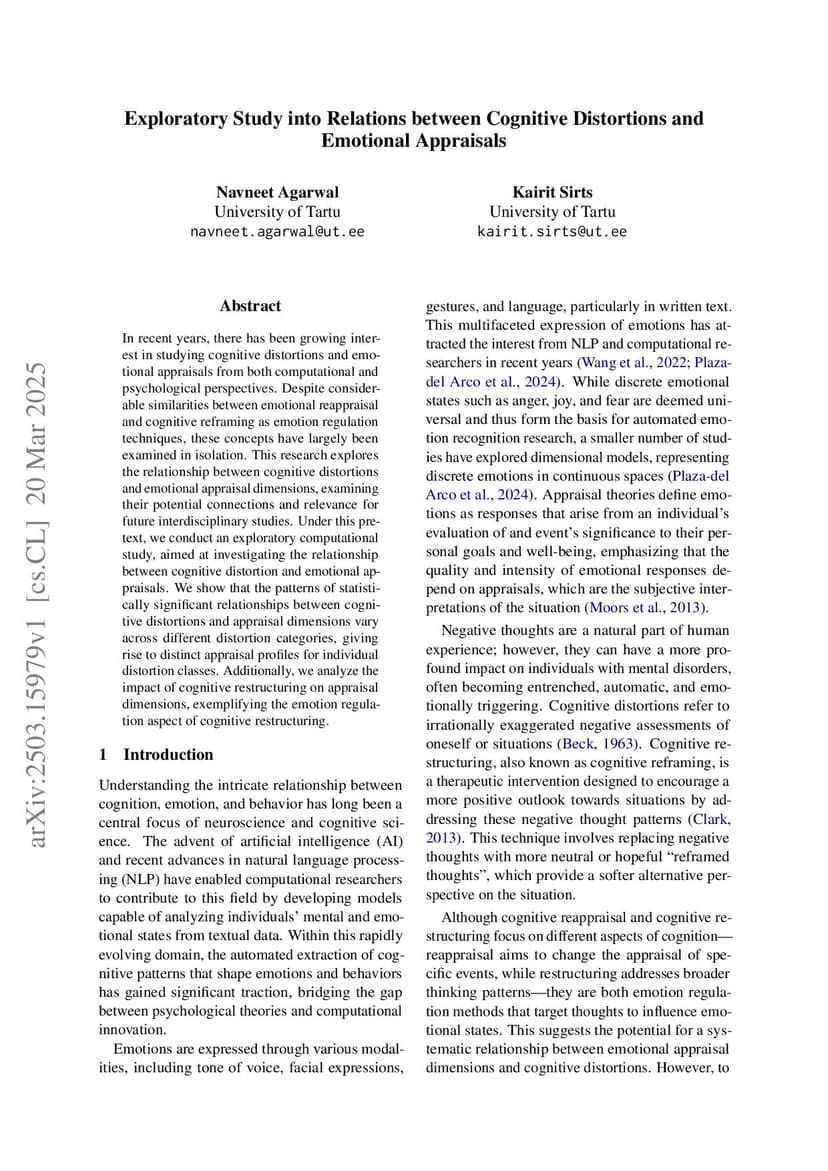 Exploratory Study into Relations between Cognitive Distortions and Emotional Appraisals

Navneet Agarwal
University of Tartu
navneet.agarwal@ut.ee

Kairit Sirts
University of Tartu
kairit.sirts@ut.ee

arXiv:2503.15979v1 [cs.CL] 20 Mar 2025

Abstract

In recent years, there has been growing interest in studying cognitive distortions and emotional appraisals from both computational and psychological perspectives. Despite considerable similarities between emotional reappraisal and cognitive reframing as emotion regulation techniques, these concepts have largely been examined in isolation. This research explores the relationship between cognitive distortions and emotional appraisal dimensions, examining their potential connections and relevance for future interdisciplinary studies. Under this pretext, we conduct an exploratory computational study, aimed at investigating the relationship between cognitive distortion and emotional appraisals. We show that the patterns of statistically significant relationships between cognitive distortions and appraisal dimensions vary across different distortion categories, giving rise to distinct appraisal profiles for individual distortion classes. Additionally, we analyze the impact of cognitive restructuring on appraisal dimensions, exemplifying the emotion regulation aspect of cognitive restructuring.

1 Introduction

Understanding the intricate relationship between cognition, emotion, and behavior has long been a central focus of neuroscience and cognitive science. The advent of artificial intelligence (AI) and recent advances in natural language processing (NLP) have enabled computational researchers to contribute to this field by developing models capable of analyzing individuals' mental and emotional states from textual data. Within this rapidly evolving domain, the automated extraction of cognitive patterns that shape emotions and behaviors has gained significant traction, bridging the gap between psychological theories and computational innovation.

Emotions are expressed through various modalities, including tone of voice, facial expressions, gestures, and language, particularly in written text. This multifaceted expression of emotions has attracted the interest from NLP and computational researchers in recent years (Wang et al., 2022; Plaza-del Arco et al., 2024). While discrete emotional states such as anger, joy, and fear are deemed universal and thus form the basis for automated emotion recognition research, a smaller number of studies have explored dimensional models, representing discrete emotions in continuous spaces (Plaza-del Arco et al., 2024). Appraisal theories define emotions as responses that arise from an individual's evaluation of and event's significance to their personal goals and well-being, emphasizing that the quality and intensity of emotional responses depend on appraisals, which are the subjective interpretations of the situation (Moors et al., 2013).

Negative thoughts are a natural part of human experience; however, they can have a more profound impact on individuals with mental disorders, often becoming entrenched, automatic, and emotionally triggering. Cognitive distortions refer to irrationally exaggerated negative assessments of oneself or situations (Beck, 1963). Cognitive restructuring, also known as cognitive reframing, is a therapeutic intervention designed to encourage a more positive outlook towards situations by addressing these negative thought patterns (Clark, 2013). This technique involves replacing negative thoughts with more neutral or hopeful "reframed thoughts", which provide a softer alternative perspective on the situation.

Although cognitive reappraisal and cognitive restructuring focus on different aspects of cognition—reappraisal aims to change the appraisal of specific events, while restructuring addresses broader thinking patterns—they are both emotion regulation methods that target thoughts to influence emotional states. This suggests the potential for a systematic relationship between emotional appraisal dimensions and cognitive distortions. However, to